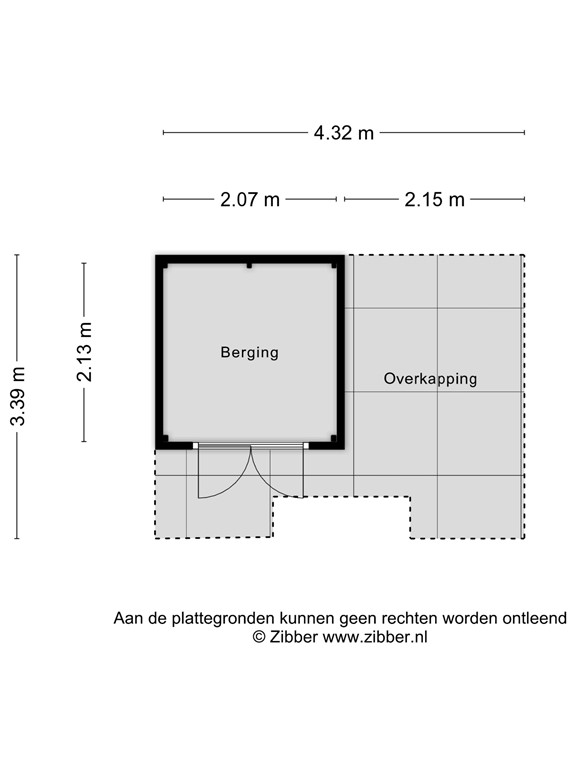 4.32 m

2.07 m

2.15 m

3.39 m

2.13 m

Berging

Overkapping

Aan de plattegronden kunnen geen rechten worden ontleend
© Zibber www.zibber.nl